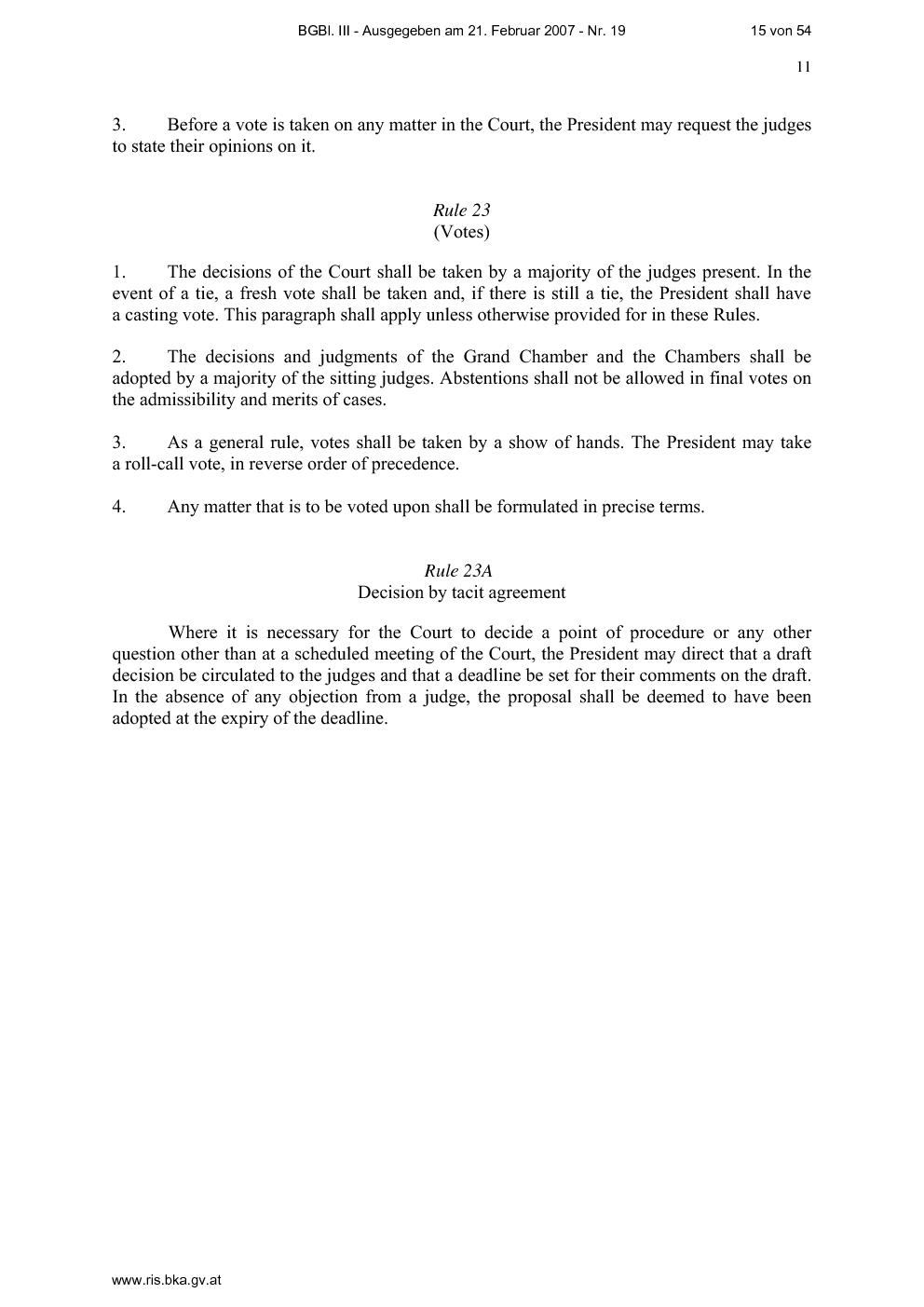 BGBl. III - Ausgegeben am 21. Februar 2007 - Nr. 19 15 von 54

11

3. Before a vote is taken on any matter in the Court, the President may request the judges to state their opinions on it.

Rule 23
(Votes)

1. The decisions of the Court shall be taken by a majority of the judges present. In the event of a tie, a fresh vote shall be taken and, if there is still a tie, the President shall have a casting vote. This paragraph shall apply unless otherwise provided for in these Rules.

2. The decisions and judgments of the Grand Chamber and the Chambers shall be adopted by a majority of the sitting judges. Abstentions shall not be allowed in final votes on the admissibility and merits of cases.

3. As a general rule, votes shall be taken by a show of hands. The President may take a roll-call vote, in reverse order of precedence.

4. Any matter that is to be voted upon shall be formulated in precise terms.

Rule 23A
Decision by tacit agreement

Where it is necessary for the Court to decide a point of procedure or any other question other than at a scheduled meeting of the Court, the President may direct that a draft decision be circulated to the judges and that a deadline be set for their comments on the draft. In the absence of any objection from a judge, the proposal shall be deemed to have been adopted at the expiry of the deadline.

www.ris.bka.gv.at